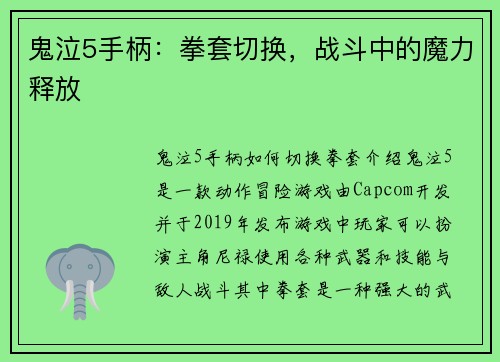 鬼泣5手柄：拳套切换，战斗中的魔力释放

鬼泣5手柄如何切换拳套介绍鬼泣5是一款动作冒险游戏由Capcom开发并于2019年发布游戏中玩家可以扮演主角尼禄使用各种武器和技能与敌人战斗其中拳套是一种强大的武